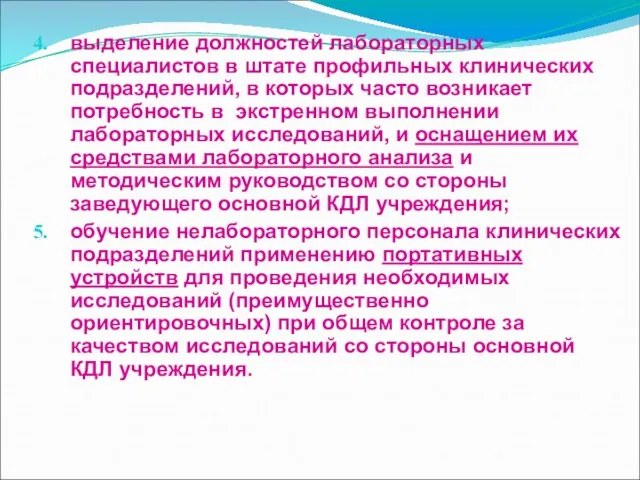 4. выделение должностей лабораторных специалистов в штате профильных клинических подразделений, в которых часто возникает потребность в экстренном выполнении лабораторных исследований, и оснащением их средствами лабораторного анализа и методическим руководством со стороны заведующего основной КДЛ учреждения;

5. обучение нелабораторного персонала клинических подразделений применению портативных устройств для проведения необходимых исследований (преимущественно ориентировочных) при общем контроле за качеством исследований со стороны основной КДЛ учреждения.